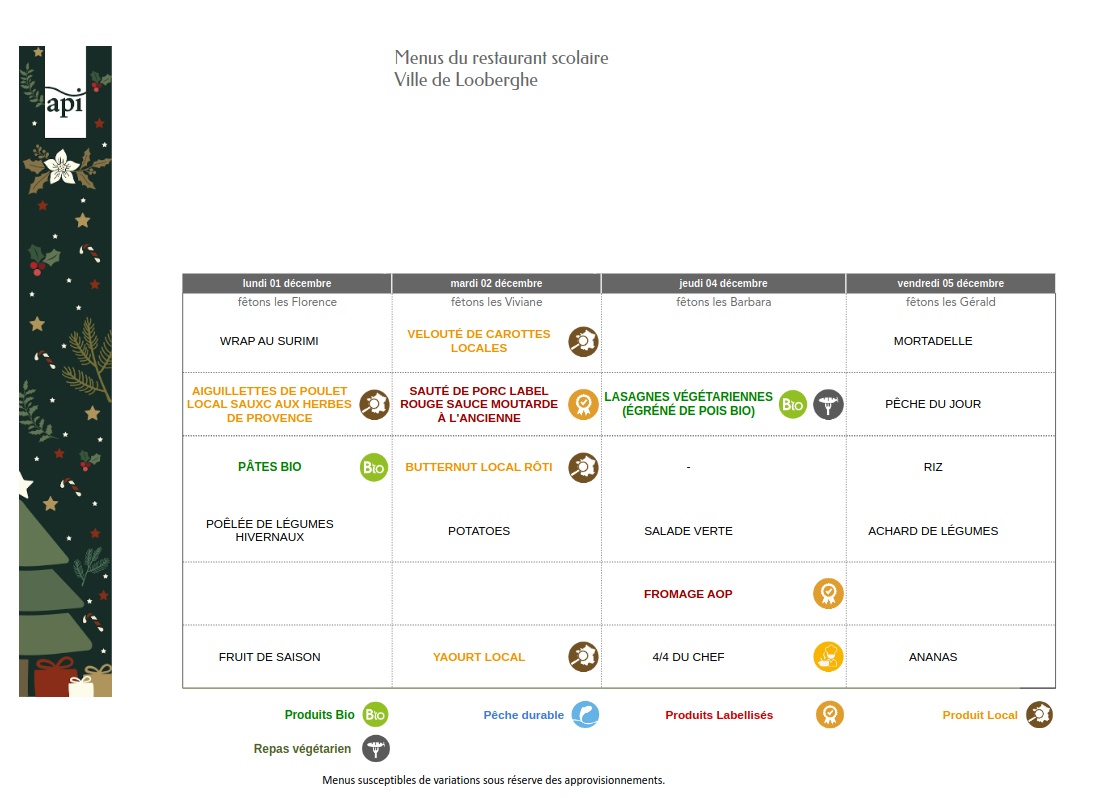 api

Menus du restaurant scolaire
Ville de Looberghe

| lundi 01 décembre | mardi 02 décembre | jeudi 04 décembre | vendredi 05 décembre |
|---|---|---|---|
| fêtons les Florence | fêtons les Viviane | fêtons les Barbara | fêtons les Gérald |
| WRAP AU SURIMI | VELOUTÉ DE CAROTTES LOCALES | | MORTADELLE |
| AIGUILLETTES DE POULET LOCAL SAUXC AUX HERBES DE PROVENCE | SAUTÉ DE PORC LABEL ROUGE SAUCE MOUTARDE À L'ANCIENNE | LASAGNES VÉGÉTARIENNES (ÉGRÉNÉ DE POIS BIO) BIO | PÊCHE DU JOUR |
| PÂTES BIO BIO | BUTTERNUT LOCAL RÔTI | - | RIZ |
| POÊLÉE DE LÉGUMES HIVERNAUX | POTATOES | SALADE VERTE | ACHARD DE LÉGUMES |
| | | FROMAGE AOP | |
| FRUIT DE SAISON | YAOURT LOCAL | 4/4 DU CHEF | ANANAS |

Produits Bio BIO
Pêche durable
Produits Labellisés
Produit Local
Repas végétarien

Menus susceptibles de variations sous réserve des approvisionnements.